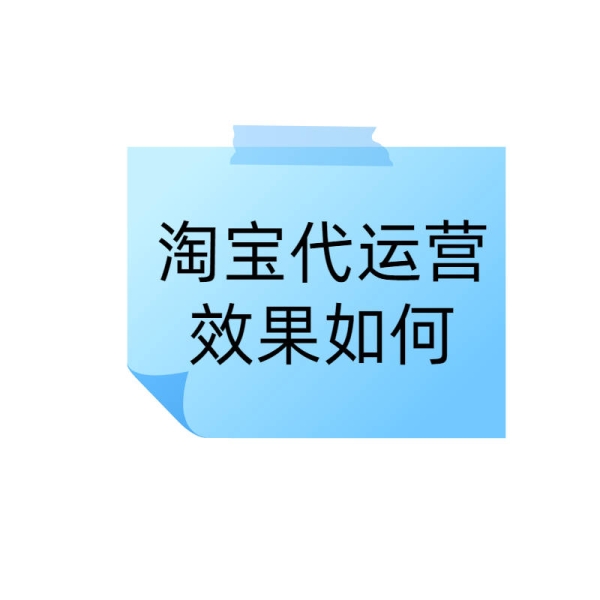 淘宝代运营
效果如何